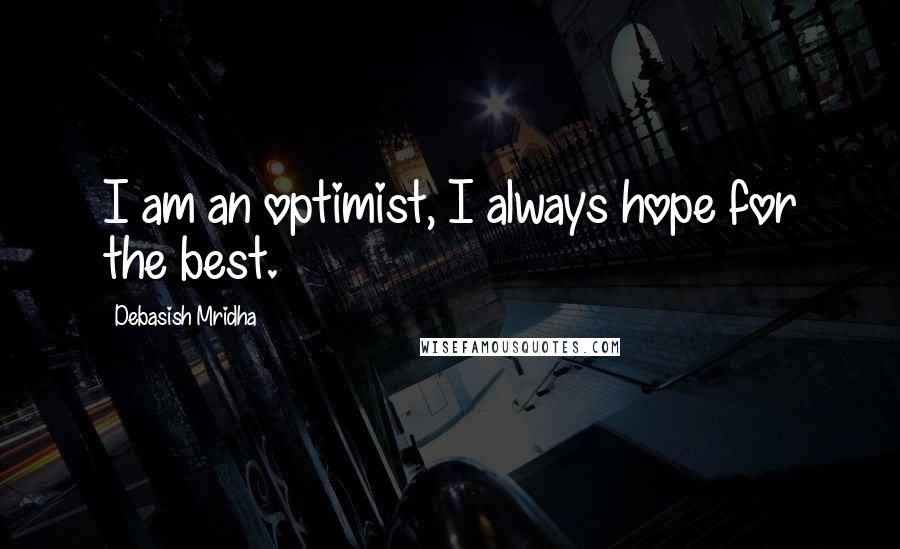 I am an optimist, I always hope for the best.

Debasish Mridha

WISEFAMOUSQUOTES.COM